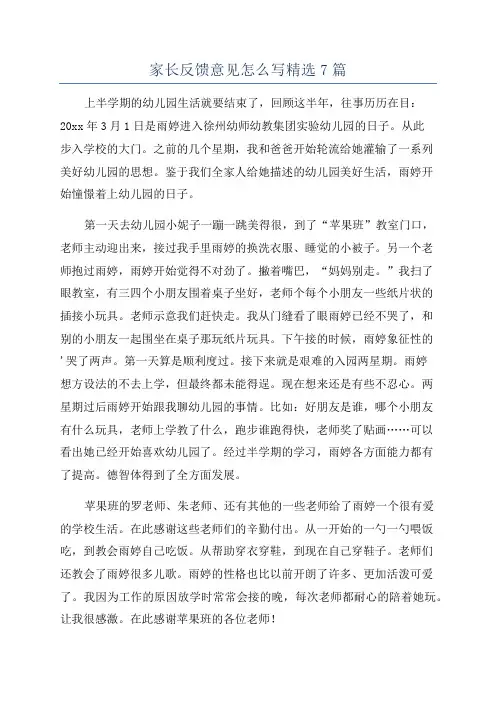 家长反馈意见怎么写精选 7 篇

上半学期的幼儿园生活就要结束了，回顾这半年，往事历历在目：20xx 年 3 月 1 日是雨婷进入徐州幼师幼教集团实验幼儿园的日子。从此步入学校的大门。之前的几个星期，我和爸爸开始轮流给她灌输了一系列美好幼儿园的思想。鉴于我们全家人给她描述的幼儿园美好生活，雨婷开始憧憬着上幼儿园的日子。

第一天去幼儿园小妮子一蹦一跳美得很，到了“苹果班”教室门口，老师主动迎出来，接过我手里雨婷的换洗衣服、睡觉的小被子。另一个老师抱过雨婷，雨婷开始觉得不对劲了。撇着嘴巴，“妈妈别走。”我扫了眼教室，有三四个小朋友围着桌子坐好，老师个每个小朋友一些纸片状的插接小玩具。老师示意我们赶快走。我从门缝看了眼雨婷已经不哭了，和别的小朋友一起围坐在桌子那玩纸片玩具。下午接的时候，雨婷象征性的'哭了两声。第一天算是顺利度过。接下来就是艰难的入园两星期。雨婷想方设法的不去上学，但最终都未能得逞。现在想来还是有些不忍心。两星期过后雨婷开始跟我聊幼儿园的事情。比如：好朋友是谁，哪个小朋友有什么玩具，老师上学教了什么，跑步谁跑得快，老师奖了贴画……可以看出她已经开始喜欢幼儿园了。经过半学期的学习，雨婷各方面能力都有了提高。德智体得到了全方面发展。

苹果班的罗老师、朱老师、还有其他的一些老师给了雨婷一个很有爱的学校生活。在此感谢这些老师们的辛勤付出。从一开始的一勺一勺喂饭吃，到教会雨婷自己吃饭。从帮助穿衣穿鞋，到现在自己穿鞋子。老师们还教会了雨婷很多儿歌。雨婷的性格也比以前开朗了许多、更加活泼可爱了。我因为工作的原因放学时常常会接的晚，每次老师都耐心的陪着她玩。让我很感激。在此感谢苹果班的各位老师！